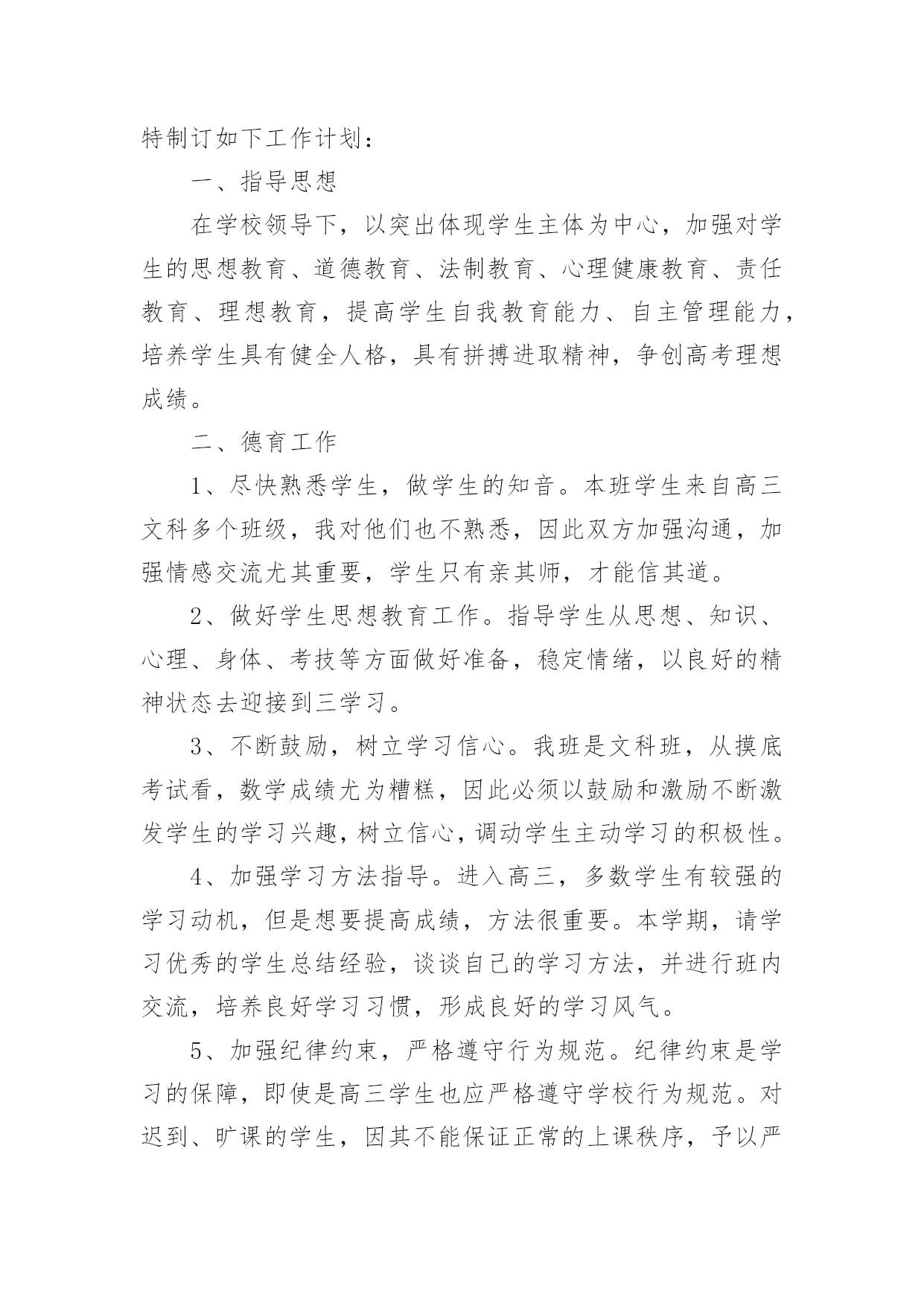 特制订如下工作计划：

一、指导思想

在学校领导下，以突出体现学生主体为中心，加强对学生的思想教育、道德教育、法制教育、心理健康教育、责任教育、理想教育，提高学生自我教育能力、自主管理能力，培养学生具有健全人格，具有拼搏进取精神，争创高考理想成绩。

二、德育工作

1、尽快熟悉学生，做学生的知音。本班学生来自高三文科多个班级，我对他们也不熟悉，因此双方加强沟通，加强情感交流尤其重要，学生只有亲其师，才能信其道。

2、做好学生思想教育工作。指导学生从思想、知识、心理、身体、考技等方面做好准备，稳定情绪，以良好的精神状态去迎接到三学习。

3、不断鼓励，树立学习信心。我班是文科班，从摸底考试看，数学成绩尤为糟糕，因此必须以鼓励和激励不断激发学生的学习兴趣，树立信心，调动学生主动学习的积极性。

4、加强学习方法指导。进入高三，多数学生有较强的学习动机，但是想要提高成绩，方法很重要。本学期，请学习优秀的学生总结经验，谈谈自己的学习方法，并进行班内交流，培养良好学习习惯，形成良好的学习风气。

5、加强纪律约束，严格遵守行为规范。纪律约束是学习的保障，即使是高三学生也应严格遵守学校行为规范。对迟到、旷课的学生，因其不能保证正常的上课秩序，予以严